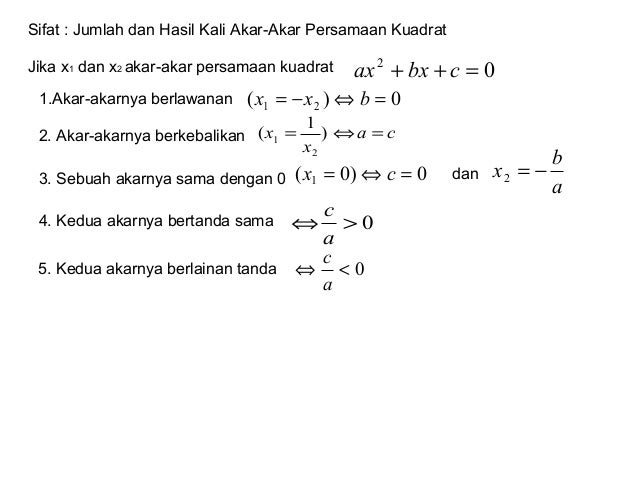 Sifat : Jumlah dan Hasil Kali Akar-Akar Persamaan Kuadrat

Jika $x_1$ dan $x_2$ akar-akar persamaan kuadrat $ax^2 + bx + c = 0$

1.Akar-akarnya berlawanan $(x_1 = -x_2) \Leftrightarrow b = 0$

2. Akar-akarnya berkebalikan $(x_1 = \frac{1}{x_2}) \Leftrightarrow a = c$

3. Sebuah akarnya sama dengan 0 $(x_1 = 0) \Leftrightarrow c = 0$ dan $x_2 = -\frac{b}{a}$

4. Kedua akarnya bertanda sama $\Leftrightarrow \frac{c}{a} > 0$

5. Kedua akarnya berlainan tanda $\Leftrightarrow \frac{c}{a} < 0$